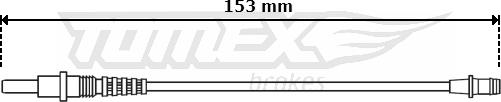 153 mm

TOMEX

brakes